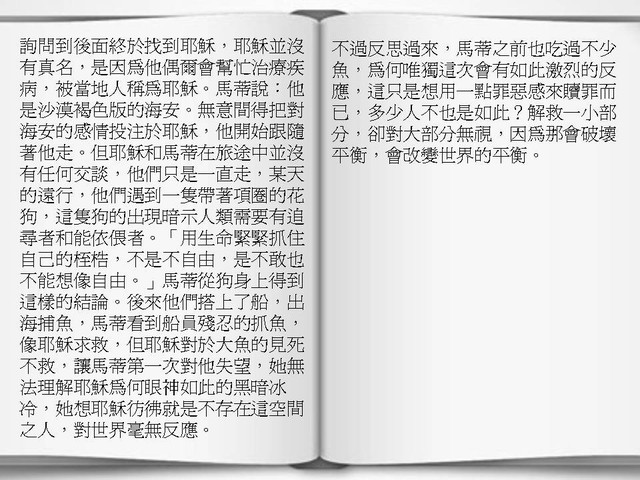 詢問到後面終於找到耶穌，耶穌並沒有真名，是因為他偶爾會幫忙治療疾病，被當地人稱為耶穌。馬蒂說：他是沙漠褐色版的海安。無意間得把對海安的感情投注於耶穌，他開始跟隨著他走。但耶穌和馬蒂在旅途中並沒有任何交談，他們只是一直走，某天的遠行，他們遇到一隻帶著項圈的花狗，這隻狗的出現暗示人類需要有追尋者和能依偎者。「用生命緊緊抓住自己的桎梏，不是不自由，是不敢也不能想像自由。」馬蒂從狗身上得到這樣的結論。後來他們搭上了船，出海捕魚，馬蒂看到船員殘忍的抓魚，像耶穌求救，但耶穌對於大魚的見死不救，讓馬蒂第一次對他失望，她無法理解耶穌為何眼神如此的黑暗冰冷，她想耶穌彷彿就是不存在這空間之人，對世界毫無反應。

不過反思過來，馬蒂之前也吃過不少魚，為何唯獨這次會有如此激烈的反應，這只是想用一點罪惡感來贖罪而已，多少人不也是如此？解救一小部分，卻對大部分無視，因為那會破壞平衡，會改變世界的平衡。